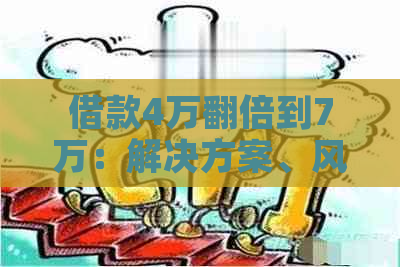 借款4万翻倍到7万：解决方案、风